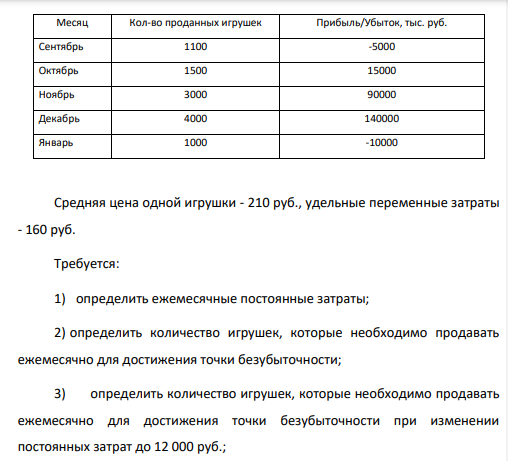 | Месяц | Кол-во проданных игрушек | Прибыль/Убыток, тыс. руб. |
|---|---|---|
| Сентябрь | 1100 | -5000 |
| Октябрь | 1500 | 15000 |
| Ноябрь | 3000 | 90000 |
| Декабрь | 4000 | 140000 |
| Январь | 1000 | -10000 |

Средняя цена одной игрушки - 210 руб., удельные переменные затраты - 160 руб.

Требуется:

1) определить ежемесячные постоянные затраты;

2) определить количество игрушек, которые необходимо продавать ежемесячно для достижения точки безубыточности;

3) определить количество игрушек, которые необходимо продавать ежемесячно для достижения точки безубыточности при изменении постоянных затрат до 12 000 руб.;